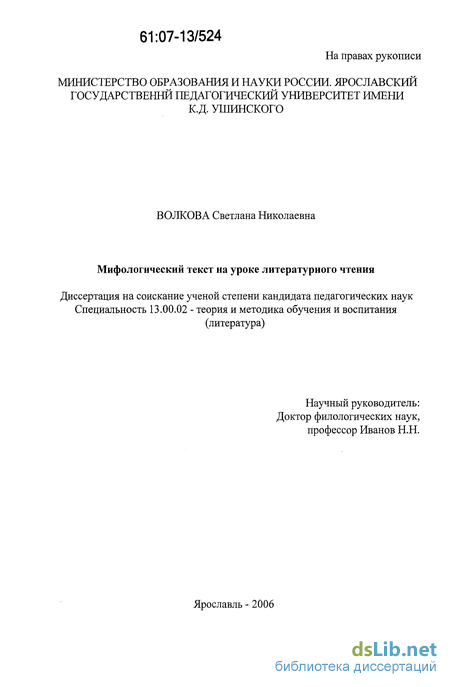 61:07-13/524

На правах рукописи

МИНИСТЕРСТВО ОБРАЗОВАНИЯ И НАУКИ РОССИИ. ЯРОСЛАВСКИЙ ГОСУДАРСТВЕННЙ ПЕДАГОГИЧЕСКИЙ УНИВЕРСИТЕТ ИМЕНИ К.Д. УШИНСКОГО

ВОЛКОВА Светлана Николаевна

Мифологический текст на уроке литературного чтения

Диссертация на соискание ученой степени кандидата педагогических наук Специальность 13.00.02 - теория и методика обучения и воспитания (литература)

Научный руководитель:
Доктор филологических наук,
профессор Иванов Н.Н.

Ярославль - 2006

dsLib.net
библиотека диссертаций